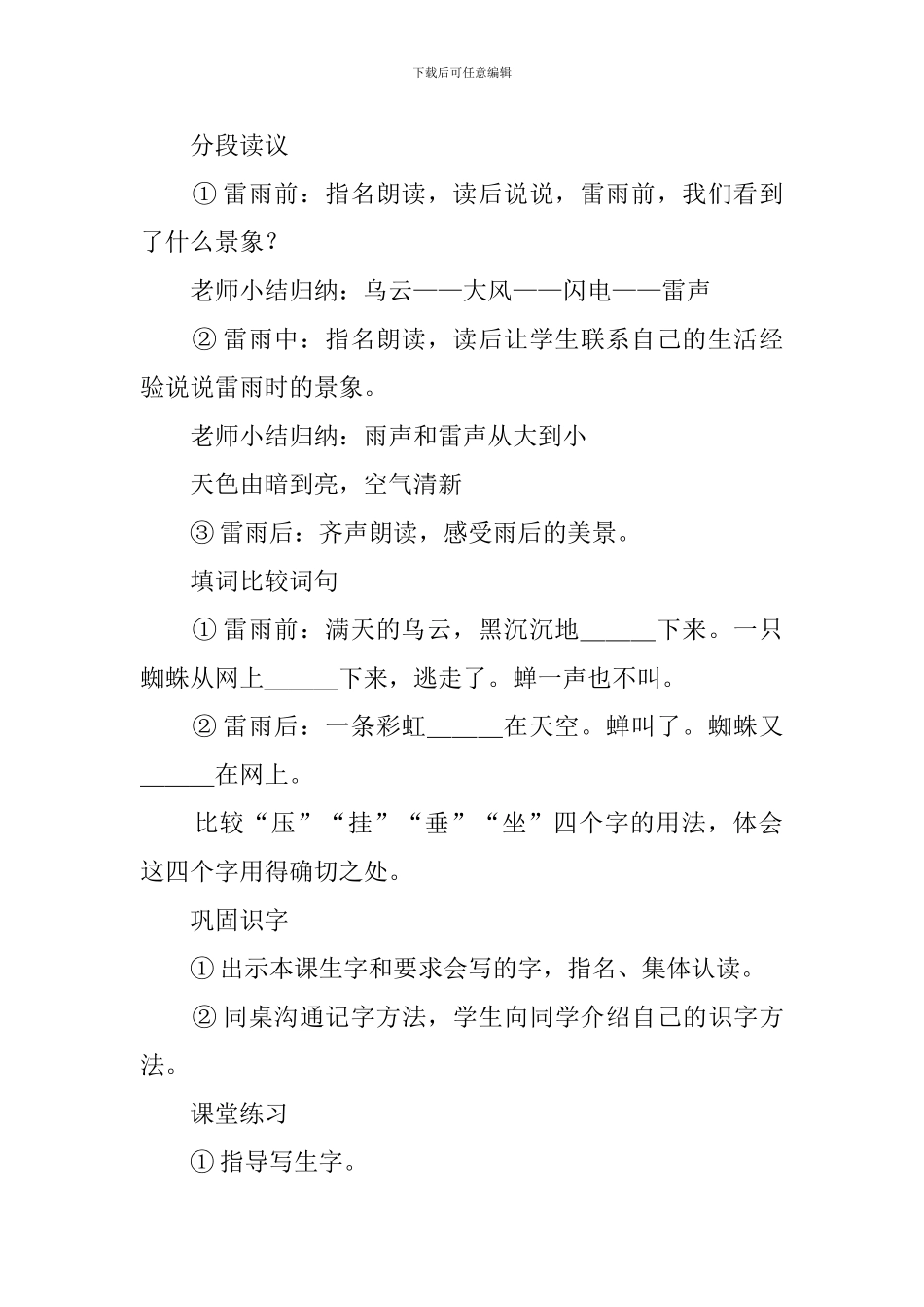 下载后可任意编辑

分段读议

① 雷雨前：指名朗读，读后说说，雷雨前，我们看到了什么景象？

老师小结归纳：乌云——大风——闪电——雷声

② 雷雨中：指名朗读，读后让学生联系自己的生活经验说说雷雨时的景象。

老师小结归纳：雨声和雷声从大到小

天色由暗到亮，空气清新

③ 雷雨后：齐声朗读，感受雨后的美景。

填词比较词句

① 雷雨前：满天的乌云，黑沉沉地______下来。一只蜘蛛从网上______下来，逃走了。蝉一声也不叫。

② 雷雨后：一条彩虹______在天空。蝉叫了。蜘蛛又______在网上。

比较“压”“挂”“垂”“坐”四个字的用法，体会这四个字用得确切之处。

巩固识字

① 出示本课生字和要求会写的字，指名、集体认读。

② 同桌沟通记字方法，学生向同学介绍自己的识字方法。

课堂练习

① 指导写生字。